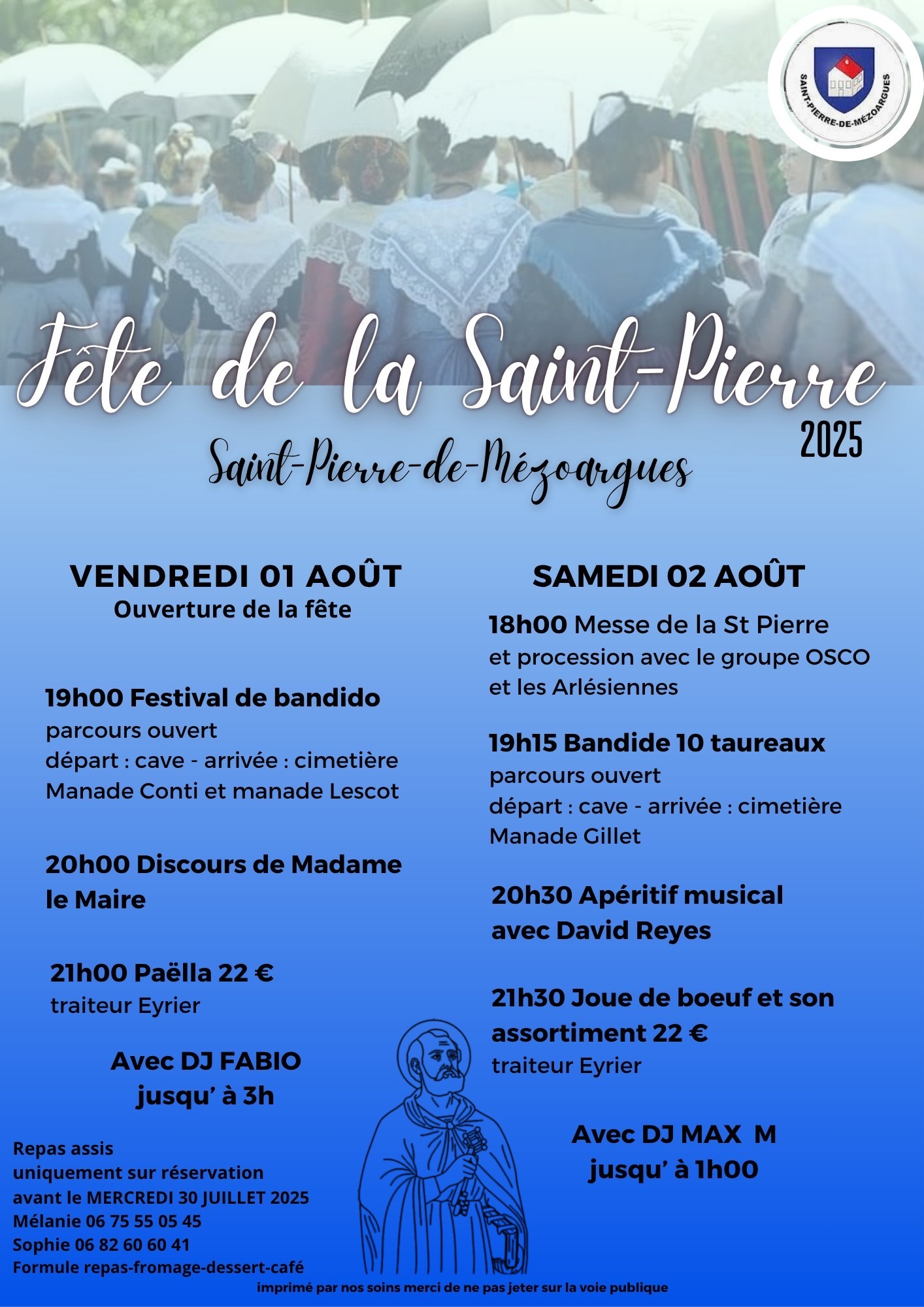 SAINT-PIERRE-DE-MÉZOARGUES

Fête de la Saint-Pierre
2025
Saint-Pierre-de-Mézoargues

VENDREDI 01 AOÛT
Ouverture de la fête

19h00 Festival de bandido
parcours ouvert
départ : cave - arrivée : cimetière
Manade Conti et manade Lescot

20h00 Discours de Madame le Maire

21h00 Paëlla 22 €
traiteur Eyrier

Avec DJ FABIO
jusqu' à 3h

Repas assis
uniquement sur réservation
avant le MERCREDI 30 JUILLET 2025
Mélanie 06 75 55 05 45
Sophie 06 82 60 60 41
Formule repas-fromage-dessert-café

SAMEDI 02 AOÛT

18h00 Messe de la St Pierre
et procession avec le groupe OSCO
et les Arlésiennes

19h15 Bandide 10 taureaux
parcours ouvert
départ : cave - arrivée : cimetière
Manade Gillet

20h30 Apéritif musical
avec David Reyes

21h30 Joue de boeuf et son assortiment 22 €
traiteur Eyrier

Avec DJ MAX M
jusqu' à 1h00

imprimé par nos soins merci de ne pas jeter sur la voie publique